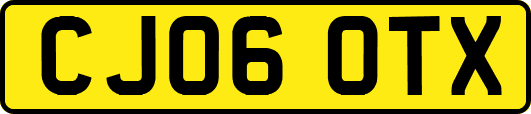 CJ06 OTX